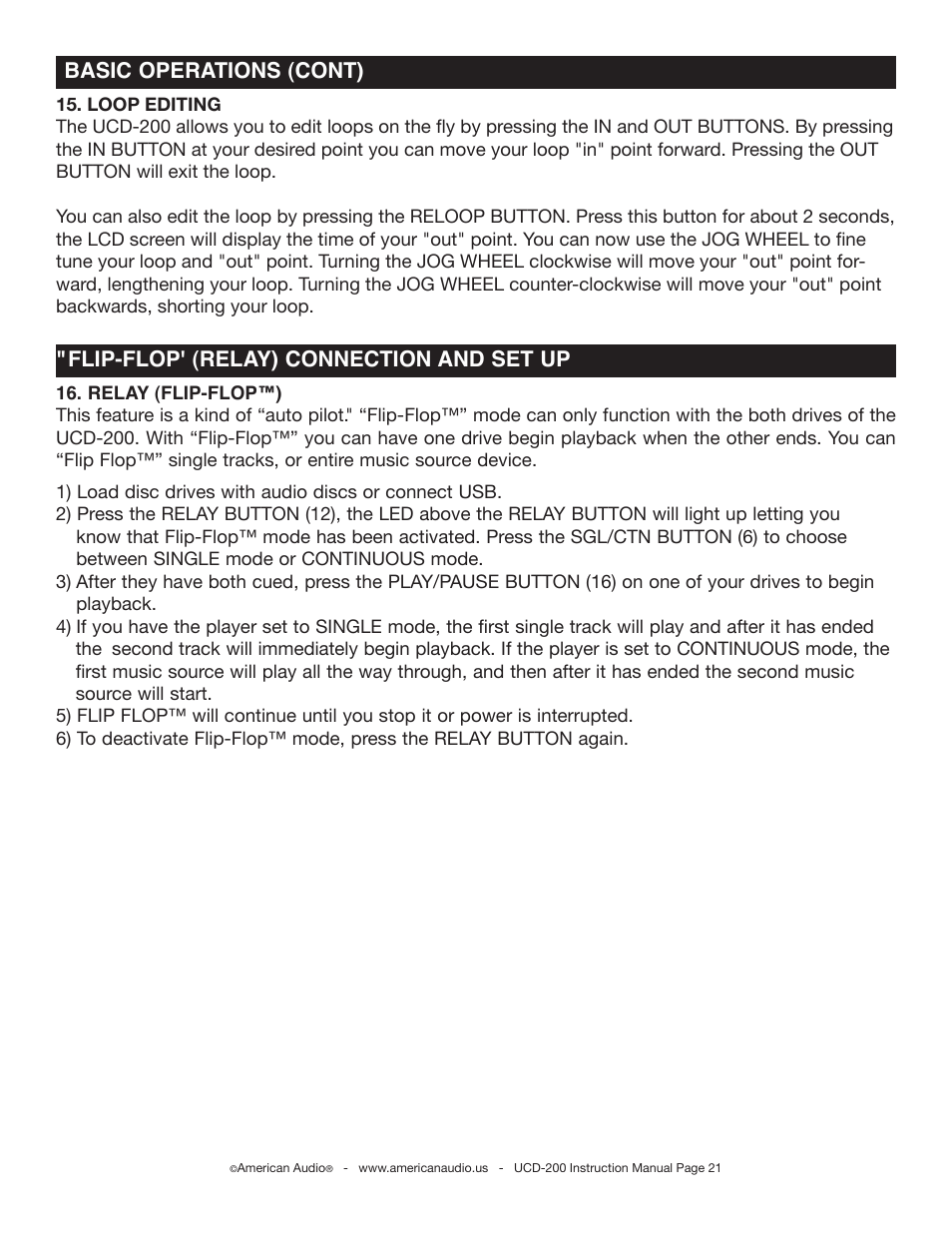 BASIC OPERATIONS (CONT)

15. LOOP EDITING
The UCD-200 allows you to edit loops on the fly by pressing the IN and OUT BUTTONS. By pressing the IN BUTTON at your desired point you can move your loop "in" point forward. Pressing the OUT BUTTON will exit the loop.

You can also edit the loop by pressing the RELOOP BUTTON. Press this button for about 2 seconds, the LCD screen will display the time of your "out" point. You can now use the JOG WHEEL to fine tune your loop and "out" point. Turning the JOG WHEEL clockwise will move your "out" point forward, lengthening your loop. Turning the JOG WHEEL counter-clockwise will move your "out" point backwards, shorting your loop.

"FLIP-FLOP' (RELAY) CONNECTION AND SET UP

16. RELAY (FLIP-FLOP™)
This feature is a kind of “auto pilot." “Flip-Flop™” mode can only function with the both drives of the UCD-200. With “Flip-Flop™” you can have one drive begin playback when the other ends. You can “Flip Flop™” single tracks, or entire music source device.

1) Load disc drives with audio discs or connect USB.
2) Press the RELAY BUTTON (12), the LED above the RELAY BUTTON will light up letting you know that Flip-Flop™ mode has been activated. Press the SGL/CTN BUTTON (6) to choose between SINGLE mode or CONTINUOUS mode.
3) After they have both cued, press the PLAY/PAUSE BUTTON (16) on one of your drives to begin playback.
4) If you have the player set to SINGLE mode, the first single track will play and after it has ended the second track will immediately begin playback. If the player is set to CONTINUOUS mode, the first music source will play all the way through, and then after it has ended the second music source will start.
5) FLIP FLOP™ will continue until you stop it or power is interrupted.
6) To deactivate Flip-Flop™ mode, press the RELAY BUTTON again.

©American Audio® - www.americanaudio.us - UCD-200 Instruction Manual Page 21